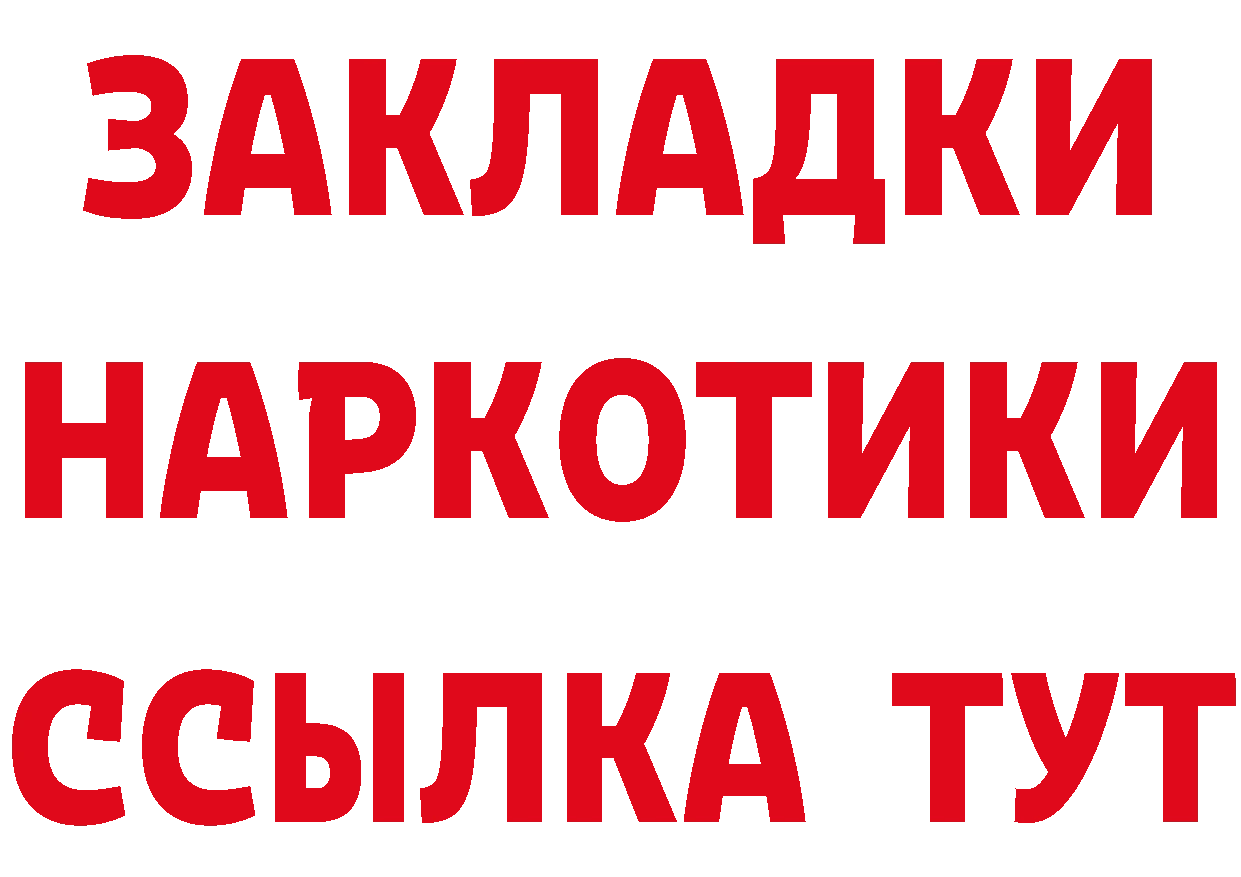 ЗАКЛАДКИ
НАРКОТИКИ
ССЫЛКА ТУТ